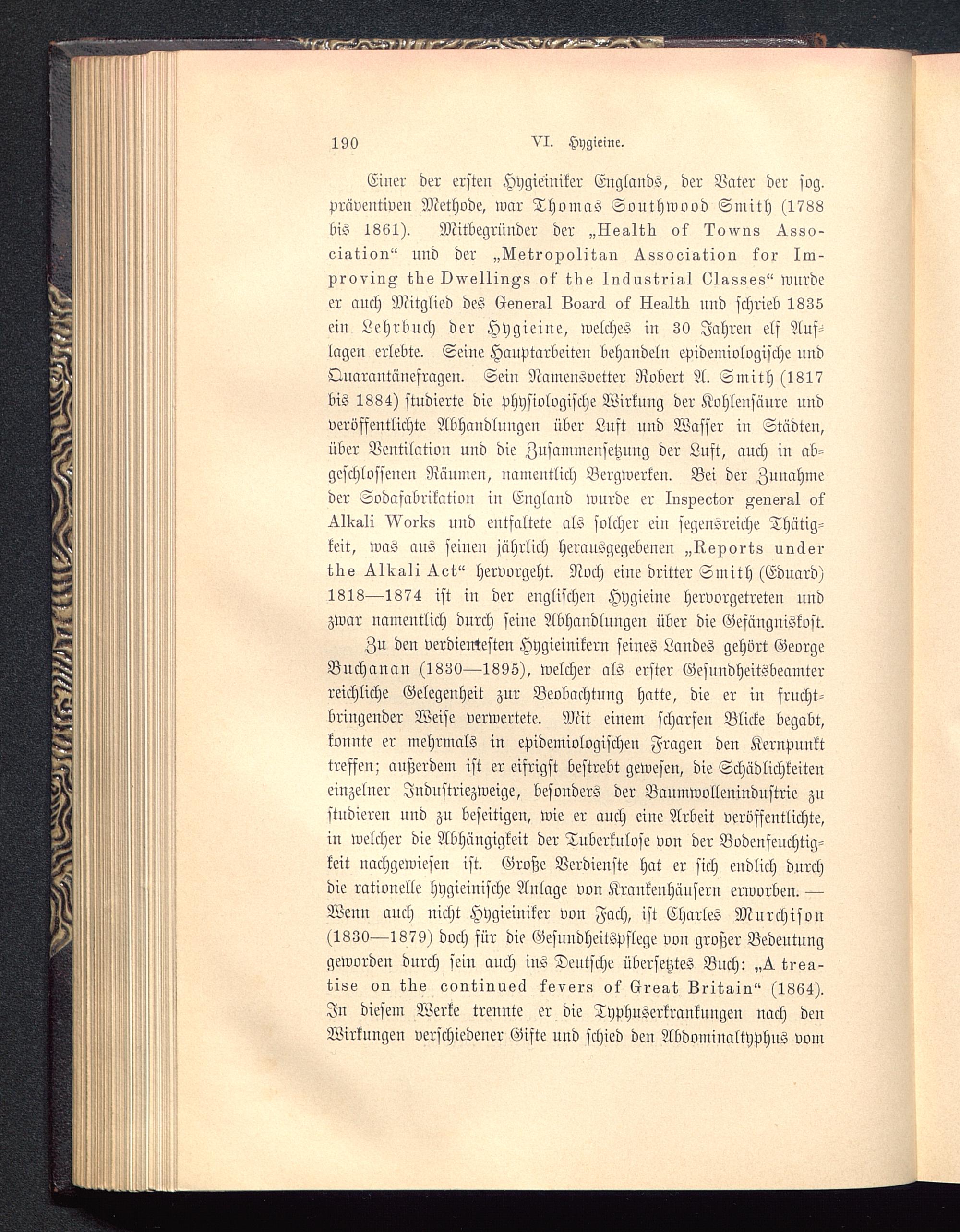 190 VI. Hygieine.

Einer der ersten Hygieiniker Englands, der Vater der sog. präventiven Methode, war Thomas Southwood Smith (1788 bis 1861). Mitbegründer der „Health of Towns Association“ und der „Metropolitan Association for Improving the Dwellings of the Industrial Classes“ wurde er auch Mitglied des General Board of Health und schrieb 1835 ein Lehrbuch der Hygieine, welches in 30 Jahren elf Auflagen erlebte. Seine Hauptarbeiten behandeln epidemiologische und Quarantänefragen. Sein Namensvetter Robert A. Smith (1817 bis 1884) studierte die physiologische Wirkung der Kohlensäure und veröffentlichte Abhandlungen über Luft und Wasser in Städten, über Ventilation und die Zusammensetzung der Luft, auch in abgeschlossenen Räumen, namentlich Bergwerken. Bei der Zunahme der Sodafabrikation in England wurde er Inspector general of Alkali Works und entfaltete als solcher ein segensreiche Thätigkeit, was aus seinen jährlich herausgegebenen „Reports under the Alkali Act“ hervorgeht. Noch eine dritter Smith (Eduard) 1818—1874 ist in der englischen Hygieine hervorgetreten und zwar namentlich durch seine Abhandlungen über die Gefängniskost.

Zu den verdientesten Hygieinikern seines Landes gehört George Buchanan (1830—1895), welcher als erster Gesundheitsbeamter reichliche Gelegenheit zur Beobachtung hatte, die er in fruchtbringender Weise verwertete. Mit einem scharfen Blicke begabt, konnte er mehrmals in epidemiologischen Fragen den Kernpunkt treffen; außerdem ist er eifrigst bestrebt gewesen, die Schädlichkeiten einzelner Industriezweige, besonders der Baumwollenindustrie zu studieren und zu beseitigen, wie er auch eine Arbeit veröffentlichte, in welcher die Abhängigkeit der Tuberkulose von der Bodenfeuchtigkeit nachgewiesen ist. Große Verdienste hat er sich endlich durch die rationelle hygieinische Anlage von Krankenhäusern erworben. — Wenn auch nicht Hygieiniker von Fach, ist Charles Murchison (1830—1879) doch für die Gesundheitspflege von großer Bedeutung geworden durch sein auch ins Deutsche übersetztes Buch: „A treatise on the continued fevers of Great Britain“ (1864). In diesem Werke trennte er die Typhuserkrankungen nach den Wirkungen verschiedener Gifte und schied den Abdominaltyphus vom